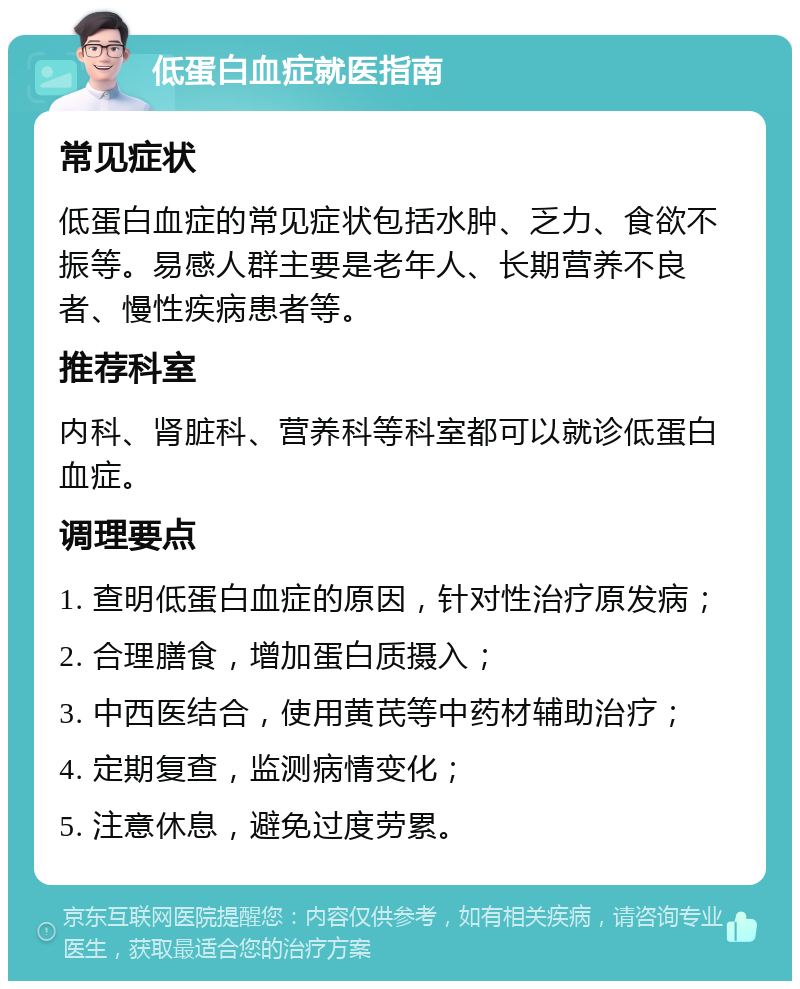 低蛋白血症就医指南

常见症状

低蛋白血症的常见症状包括水肿、乏力、食欲不振等。易感人群主要是老年人、长期营养不良者、慢性疾病患者等。

推荐科室

内科、肾脏科、营养科等科室都可以就诊低蛋白血症。

调理要点

1. 查明低蛋白血症的原因，针对性治疗原发病；

2. 合理膳食，增加蛋白质摄入；

3. 中西医结合，使用黄芪等中药材辅助治疗；

4. 定期复查，监测病情变化；

5. 注意休息，避免过度劳累。

京东互联网医院提醒您：内容仅供参考，如有相关疾病，请咨询专业医生，获取最适合您的治疗方案